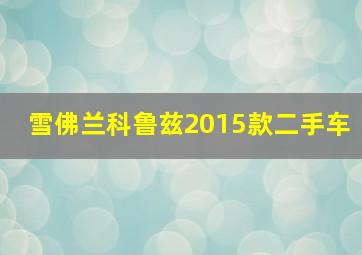 雪佛兰科鲁兹2015款二手车